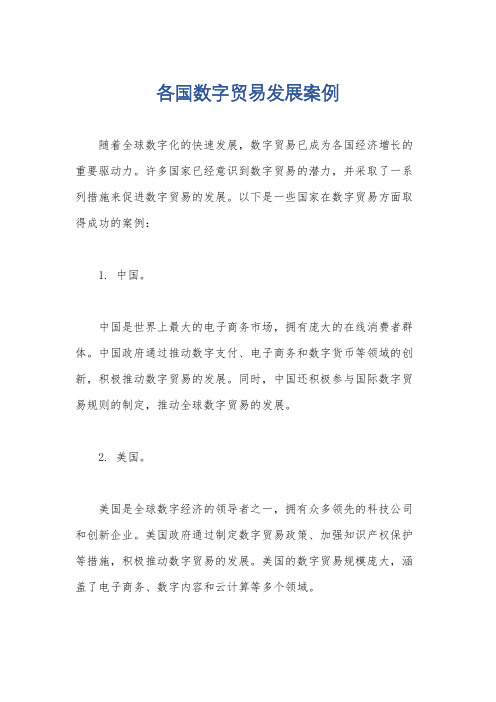 各国数字贸易发展案例

随着全球数字化的快速发展，数字贸易已成为各国经济增长的重要驱动力。许多国家已经意识到数字贸易的潜力，并采取了一系列措施来促进数字贸易的发展。以下是一些国家在数字贸易方面取得成功的案例：

1. 中国。

中国是世界上最大的电子商务市场，拥有庞大的在线消费者群体。中国政府通过推动数字支付、电子商务和数字货币等领域的创新，积极推动数字贸易的发展。同时，中国还积极参与国际数字贸易规则的制定，推动全球数字贸易的发展。

2. 美国。

美国是全球数字经济的领导者之一，拥有众多领先的科技公司和创新企业。美国政府通过制定数字贸易政策、加强知识产权保护等措施，积极推动数字贸易的发展。美国的数字贸易规模庞大，涵盖了电子商务、数字内容和云计算等多个领域。